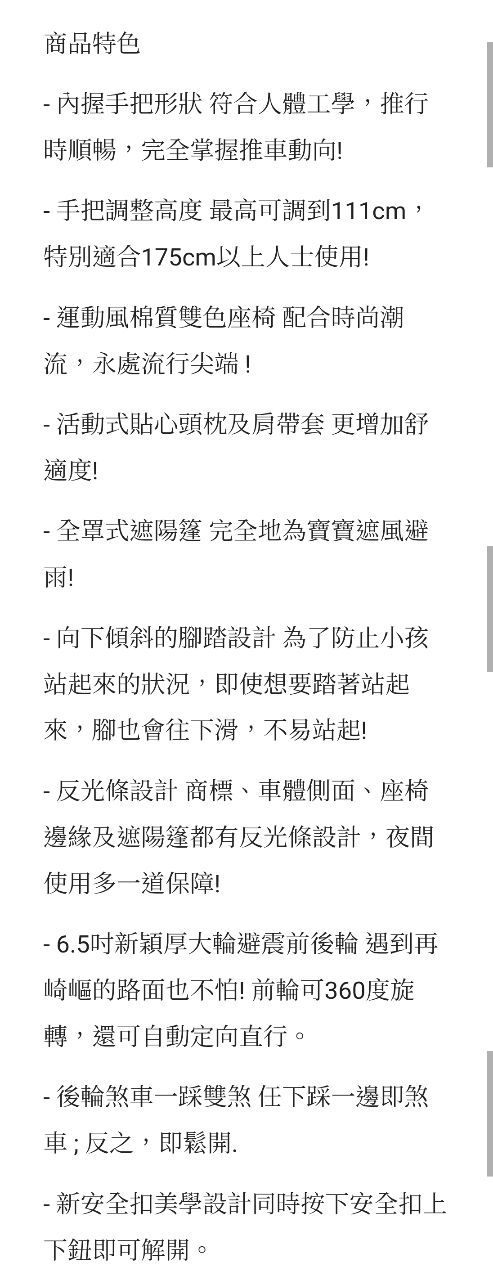 商品特色

- 內握手把形狀 符合人體工學，推行時順暢，完全掌握推車動向!

- 手把調整高度 最高可調到111cm，特別適合175cm以上人士使用!

- 運動風棉質雙色座椅 配合時尚潮流，永處流行尖端 !

- 活動式貼心頭枕及肩帶套 更增加舒適度!

- 全罩式遮陽篷 完全地為寶寶遮風避雨!

- 向下傾斜的腳踏設計 為了防止小孩站起來的狀況，即使想要踏著站起來，腳也會往下滑，不易站起!

- 反光條設計 商標、車體側面、座椅邊緣及遮陽篷都有反光條設計，夜間使用多一道保障!

- 6.5吋新穎厚大輪避震前後輪 遇到再崎嶇的路面也不怕! 前輪可360度旋轉，還可自動定向直行。

- 後輪煞車一踩雙煞 任下踩一邊即煞車 ; 反之，即鬆開.

- 新安全扣美學設計同時按下安全扣上下鈕即可解開。